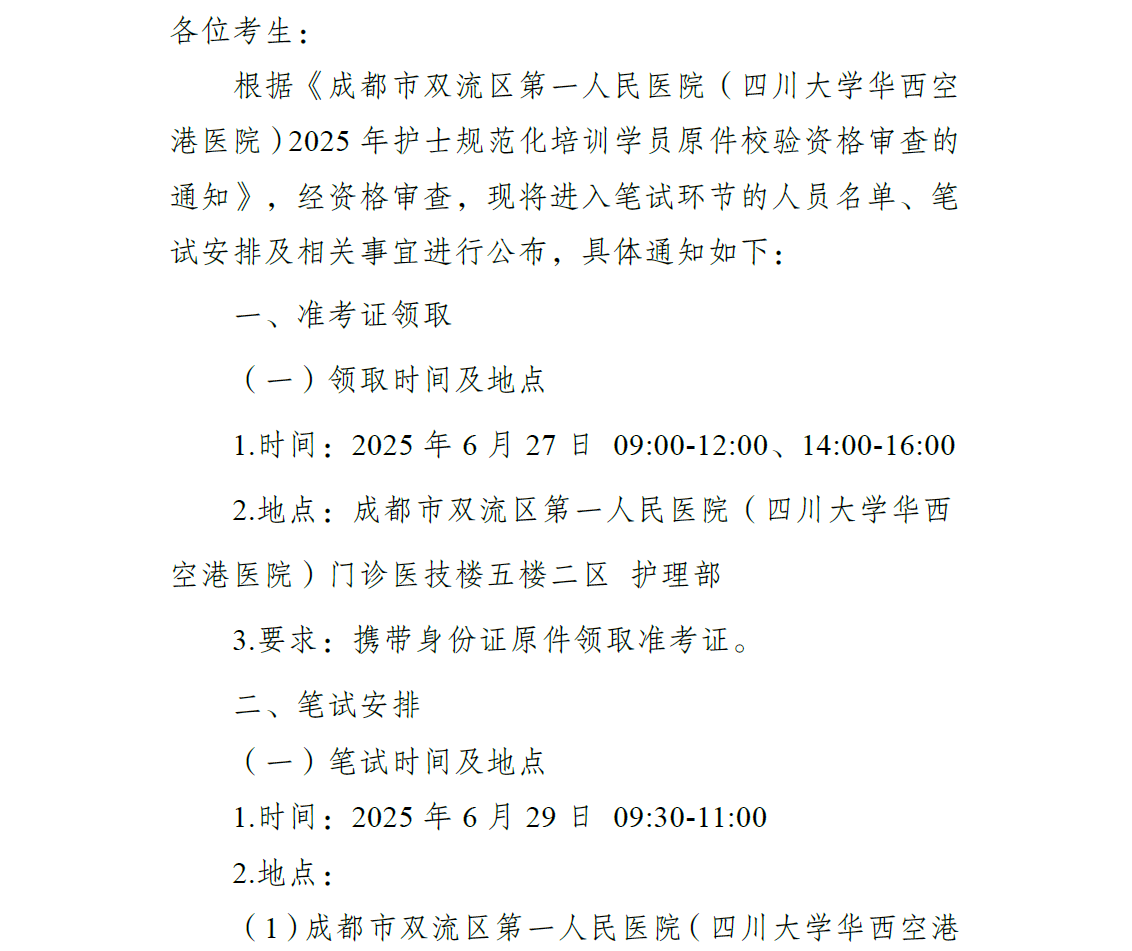 各位考生：

根据《成都市双流区第一人民医院（四川大学华西空港医院）2025年护士规范化培训学员原件校验资格审查的通知》，经资格审查，现将进入笔试环节的人员名单、笔试安排及相关事宜进行公布，具体通知如下：

一、准考证领取

（一）领取时间及地点

1.时间：2025年6月27日 09:00-12:00、14:00-16:00

2.地点：成都市双流区第一人民医院（四川大学华西空港医院）门诊医技楼五楼二区 护理部

3.要求：携带身份证原件领取准考证。

二、笔试安排

（一）笔试时间及地点

1.时间：2025年6月29日 09:30-11:00

2.地点：

（1）成都市双流区第一人民医院（四川大学华西空港